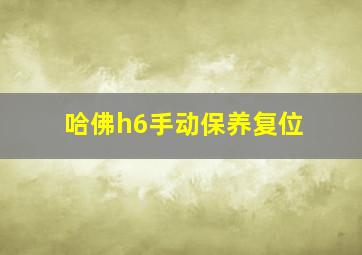 哈佛h6手动保养复位